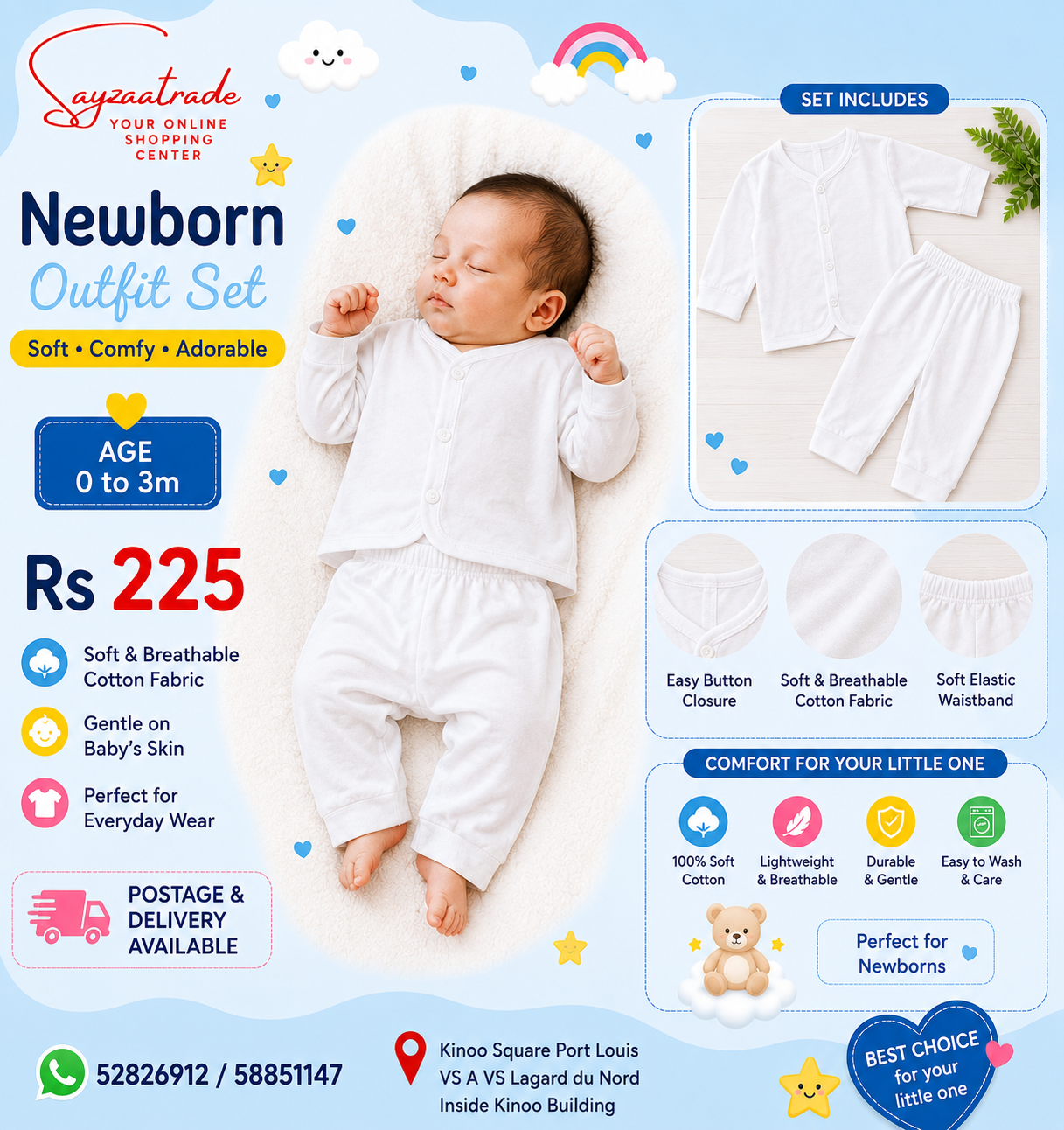 Sayzaatrade
YOUR ONLINE SHOPPING CENTER

Newborn
Outfit Set

Soft • Comfy • Adorable

AGE
0 to 3m

Rs 225

Soft & Breathable Cotton Fabric

Gentle on Baby's Skin

Perfect for Everyday Wear

POSTAGE & DELIVERY AVAILABLE

SET INCLUDES

Easy Button Closure

Soft & Breathable Cotton Fabric

Soft Elastic Waistband

COMFORT FOR YOUR LITTLE ONE

100% Soft Cotton

Lightweight & Breathable

Durable & Gentle

Easy to Wash & Care

Perfect for Newborns

52826912 / 58851147

Kinoo Square Port Louis
VS A VS Lagard du Nord
Inside Kinoo Building

BEST CHOICE
for your
little one